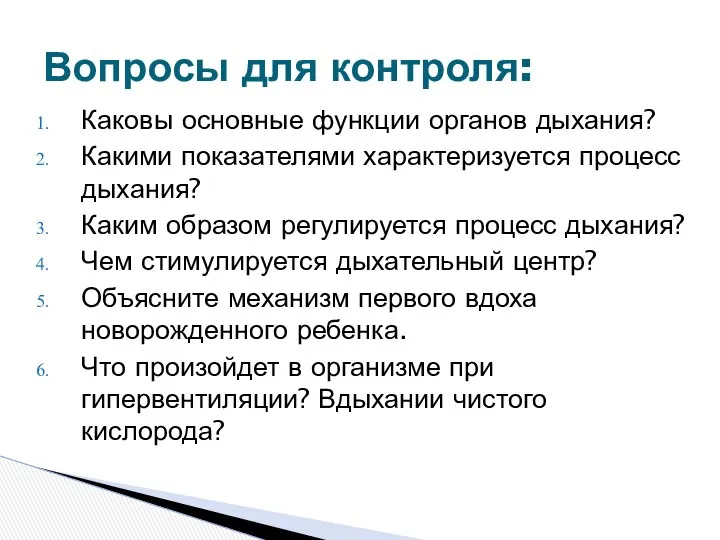 Вопросы для контроля:

1. Каковы основные функции органов дыхания?
2. Какими показателями характеризуется процесс дыхания?
3. Каким образом регулируется процесс дыхания?
4. Чем стимулируется дыхательный центр?
5. Объясните механизм первого вдоха новорожденного ребенка.
6. Что произойдет в организме при гипервентиляции? Вдыхании чистого кислорода?